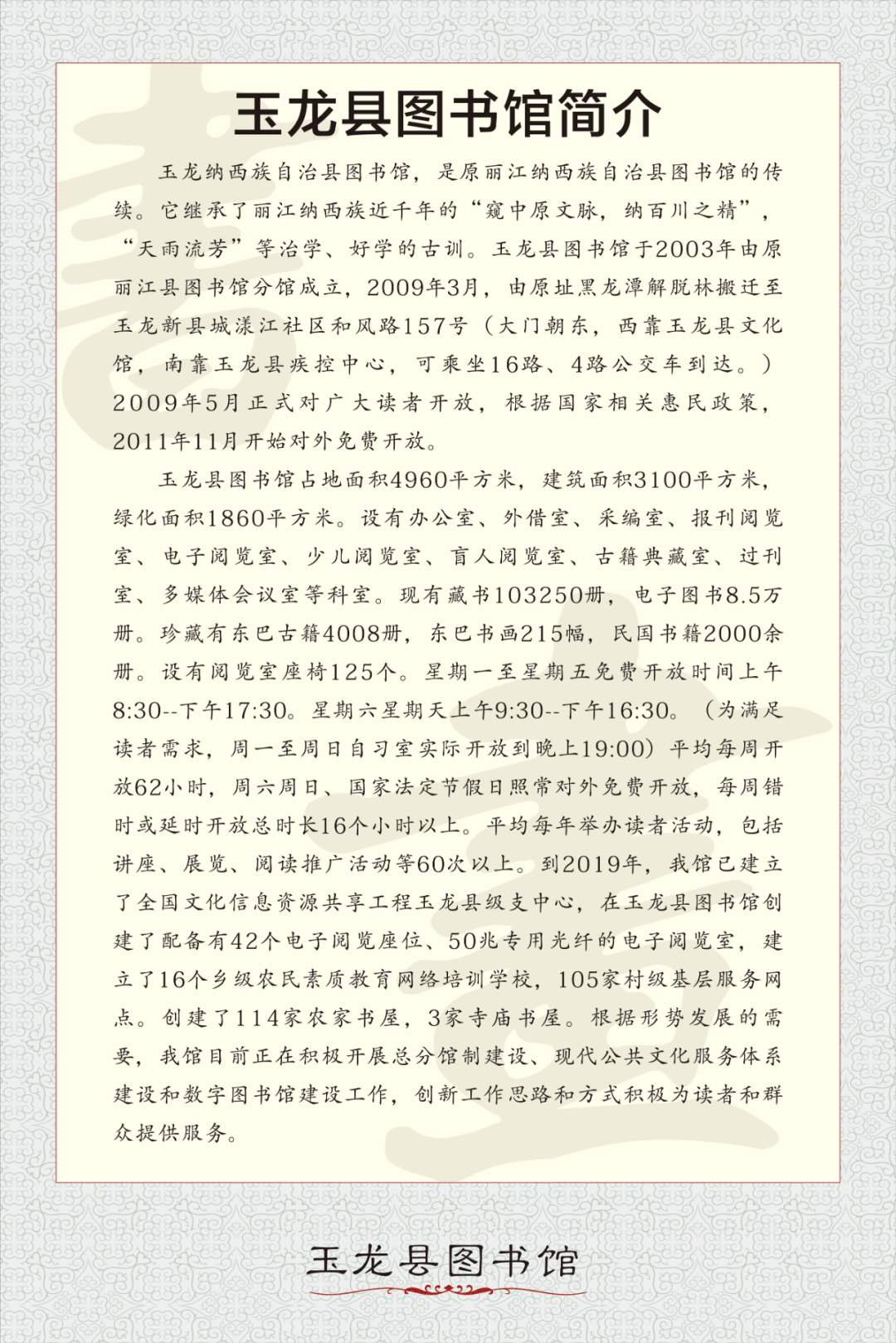 玉龙县图书馆简介

玉龙纳西族自治县图书馆，是原丽江纳西族自治县图书馆的传续。它继承了丽江纳西族近千年的“窥中原文脉，纳百川之精”，“天雨流芳”等治学、好学的古训。玉龙县图书馆于2003年由原丽江县图书馆分馆成立，2009年3月，由原址黑龙潭解脱林搬迁至玉龙新县城漾江社区和风路157号（大门朝东，西靠玉龙县文化馆，南靠玉龙县疾控中心，可乘坐16路、4路公交车到达。）2009年5月正式对广大读者开放，根据国家相关惠民政策，2011年11月开始对外免费开放。

玉龙县图书馆占地面积4960平方米，建筑面积3100平方米，绿化面积1860平方米。设有办公室、外借室、采编室、报刊阅览室、电子阅览室、少儿阅览室、盲人阅览室、古籍典藏室、过刊室、多媒体会议室等科室。现有藏书103250册，电子图书8.5万册。珍藏有东巴古籍4008册，东巴书画215幅，民国书籍2000余册。设有阅览室座椅125个。星期一至星期五免费开放时间上午8:30--下午17:30。星期六星期天上午9:30--下午16:30。（为满足读者需求，周一至周日自习室实际开放到晚上19:00）平均每周开放62小时，周六周日、国家法定节假日照常对外免费开放，每周错时或延时开放总时长16个小时以上。平均每年举办读者活动，包括讲座、展览、阅读推广活动等60次以上。到2019年，我馆已建立了全国文化信息资源共享工程玉龙县级支中心，在玉龙县图书馆创建了配备有42个电子阅览座位、50兆专用光纤的电子阅览室，建立了16个乡级农民素质教育网络培训学校，105家村级基层服务网点。创建了114家农家书屋，3家寺庙书屋。根据形势发展的需要，我馆目前正在积极开展总分馆制建设、现代公共文化服务体系建设和数字图书馆建设工作，创新工作思路和方式积极为读者和群众提供服务。

玉龙县图书馆